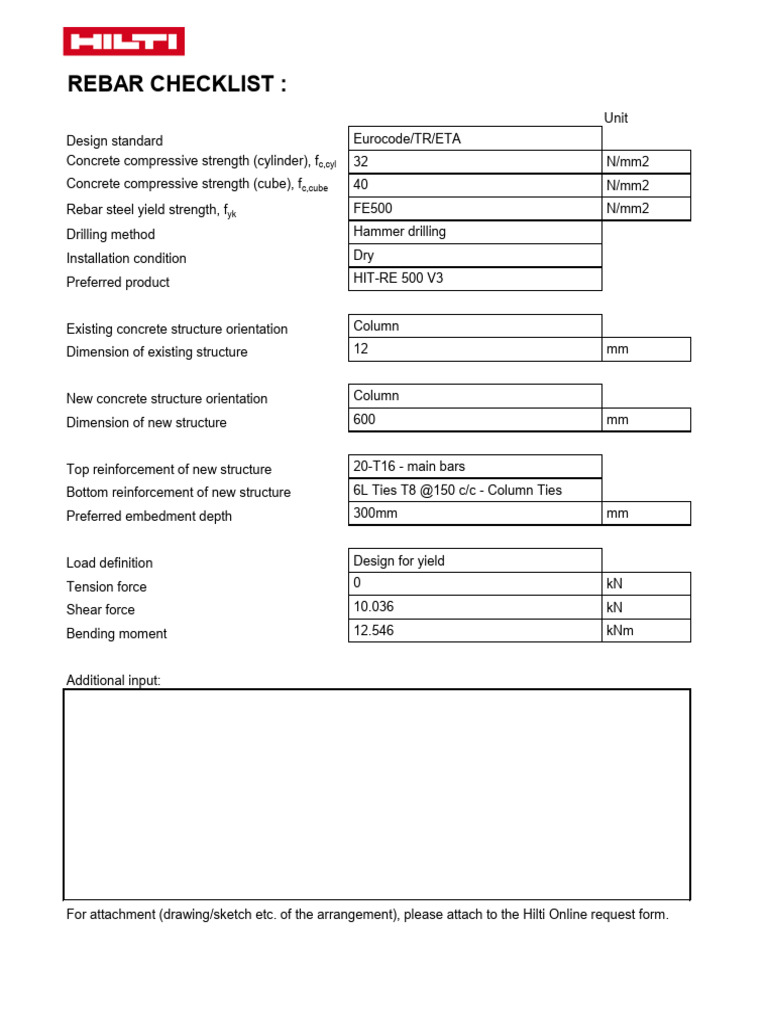 HILTI

REBAR CHECKLIST :

Unit

Design standard
Eurocode/TR/ETA

Concrete compressive strength (cylinder), $f_{c,cyl}$
32
N/mm2

Concrete compressive strength (cube), $f_{c,cube}$
40
N/mm2

Rebar steel yield strength, $f_{yk}$
FE500
N/mm2

Drilling method
Hammer drilling

Installation condition
Dry

Preferred product
HIT-RE 500 V3

Existing concrete structure orientation
Column

Dimension of existing structure
12
mm

New concrete structure orientation
Column

Dimension of new structure
600
mm

Top reinforcement of new structure
20-T16 - main bars

Bottom reinforcement of new structure
6L Ties T8 @150 c/c - Column Ties

Preferred embedment depth
300mm
mm

Load definition
Design for yield

Tension force
0
kN

Shear force
10.036
kN

Bending moment
12.546
kNm

Additional input:

For attachment (drawing/sketch etc. of the arrangement), please attach to the Hilti Online request form.